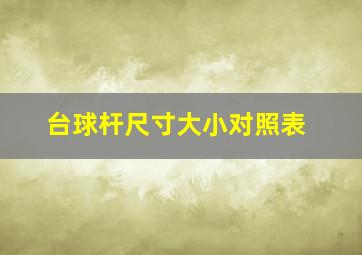 台球杆尺寸大小对照表